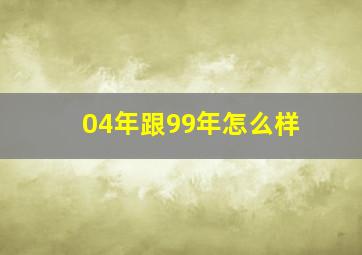 04年跟99年怎么样